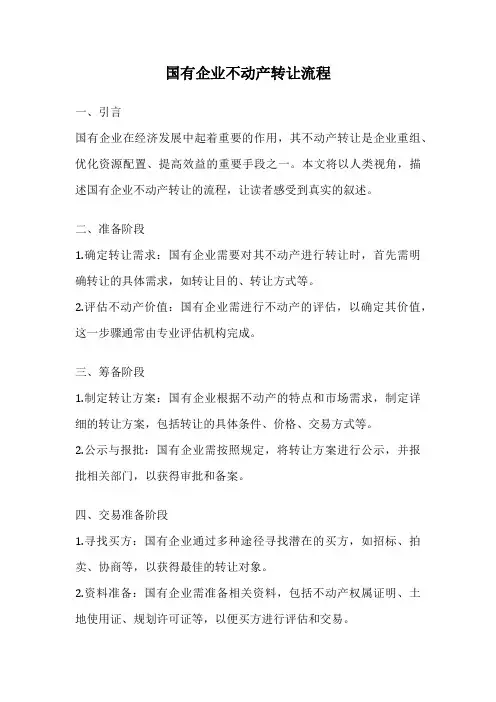 国有企业不动产转让流程

一、引言

国有企业在经济发展中起着重要的作用，其不动产转让是企业重组、优化资源配置、提高效益的重要手段之一。本文将以人类视角，描述国有企业不动产转让的流程，让读者感受到真实的叙述。

二、准备阶段

1.确定转让需求：国有企业需要对其不动产进行转让时，首先需明确转让的具体需求，如转让目的、转让方式等。

2.评估不动产价值：国有企业需进行不动产的评估，以确定其价值，这一步骤通常由专业评估机构完成。

三、筹备阶段

1.制定转让方案：国有企业根据不动产的特点和市场需求，制定详细的转让方案，包括转让的具体条件、价格、交易方式等。

2.公示与报批：国有企业需按照规定，将转让方案进行公示，并报批相关部门，以获得审批和备案。

四、交易准备阶段

1.寻找买方：国有企业通过多种途径寻找潜在的买方，如招标、拍卖、协商等，以获得最佳的转让对象。

2.资料准备：国有企业需准备相关资料，包括不动产权属证明、土地使用证、规划许可证等，以便买方进行评估和交易。